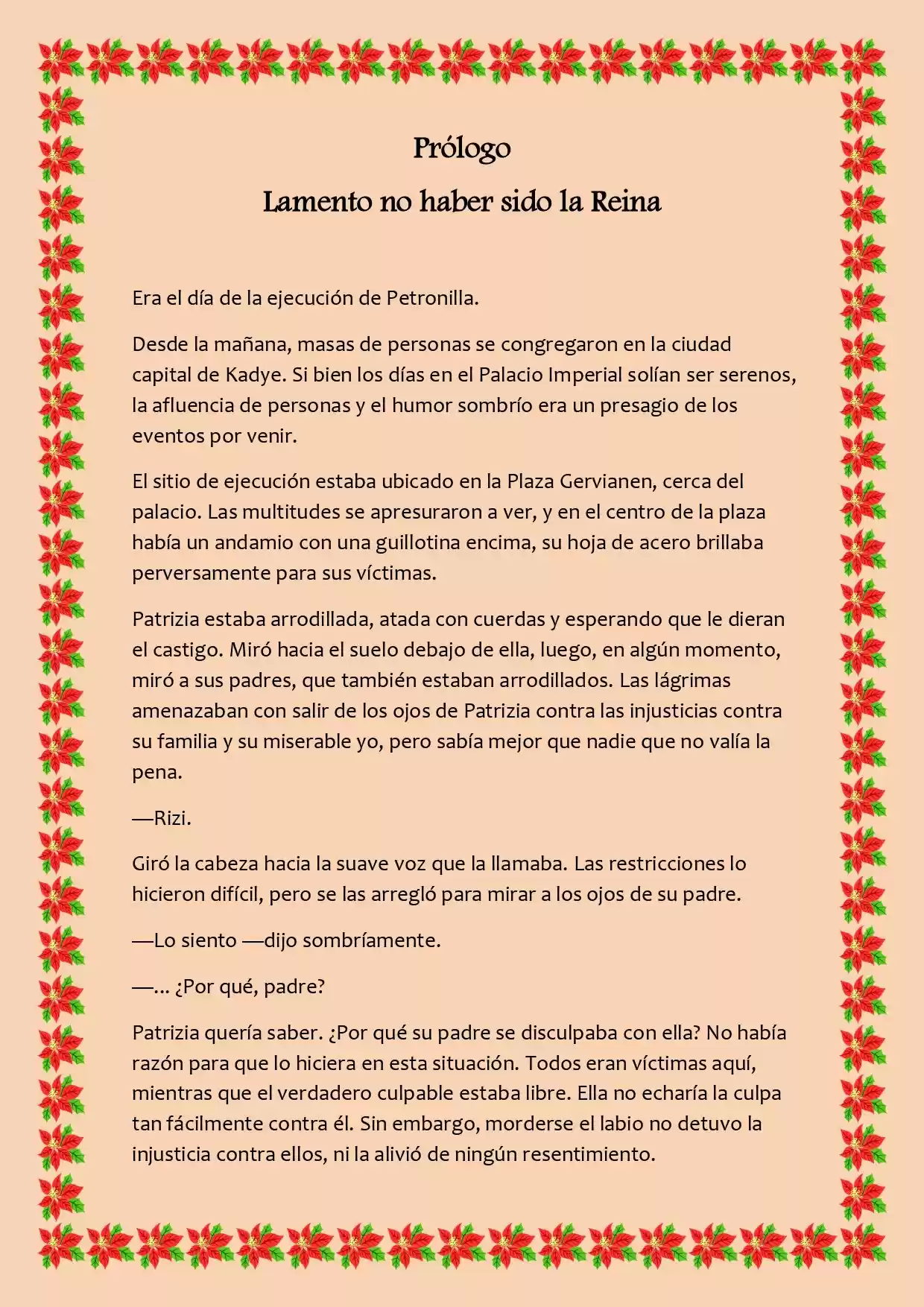 Prólogo
Lamento no haber sido la Reina

Era el día de la ejecución de Petronilla.

Desde la mañana, masas de personas se congregaron en la ciudad capital de Kadye. Si bien los días en el Palacio Imperial solían ser serenos, la afluencia de personas y el humor sombrío era un presagio de los eventos por venir.

El sitio de ejecución estaba ubicado en la Plaza Gervianen, cerca del palacio. Las multitudes se apresuraron a ver, y en el centro de la plaza había un andamio con una guillotina encima, su hoja de acero brillaba perversamente para sus víctimas.

Patrizia estaba arrodillada, atada con cuerdas y esperando que le dieran el castigo. Miró hacia el suelo debajo de ella, luego, en algún momento, miró a sus padres, que también estaban arrodillados. Las lágrimas amenazaban con salir de los ojos de Patrizia contra las injusticias contra su familia y su miserable yo, pero sabía mejor que nadie que no valía la pena.

—Rizi.

Giró la cabeza hacia la suave voz que la llamaba. Las restricciones lo hicieron difícil, pero se las arregló para mirar a los ojos de su padre.

—Lo siento —dijo sombríamente.

—... ¿Por qué, padre?

Patrizia quería saber. ¿Por qué su padre se disculpaba con ella? No había razón para que lo hiciera en esta situación. Todos eran víctimas aquí, mientras que el verdadero culpable estaba libre. Ella no echaría la culpa tan fácilmente contra él. Sin embargo, morderse el labio no detuvo la injusticia contra ellos, ni la alivió de ningún resentimiento.